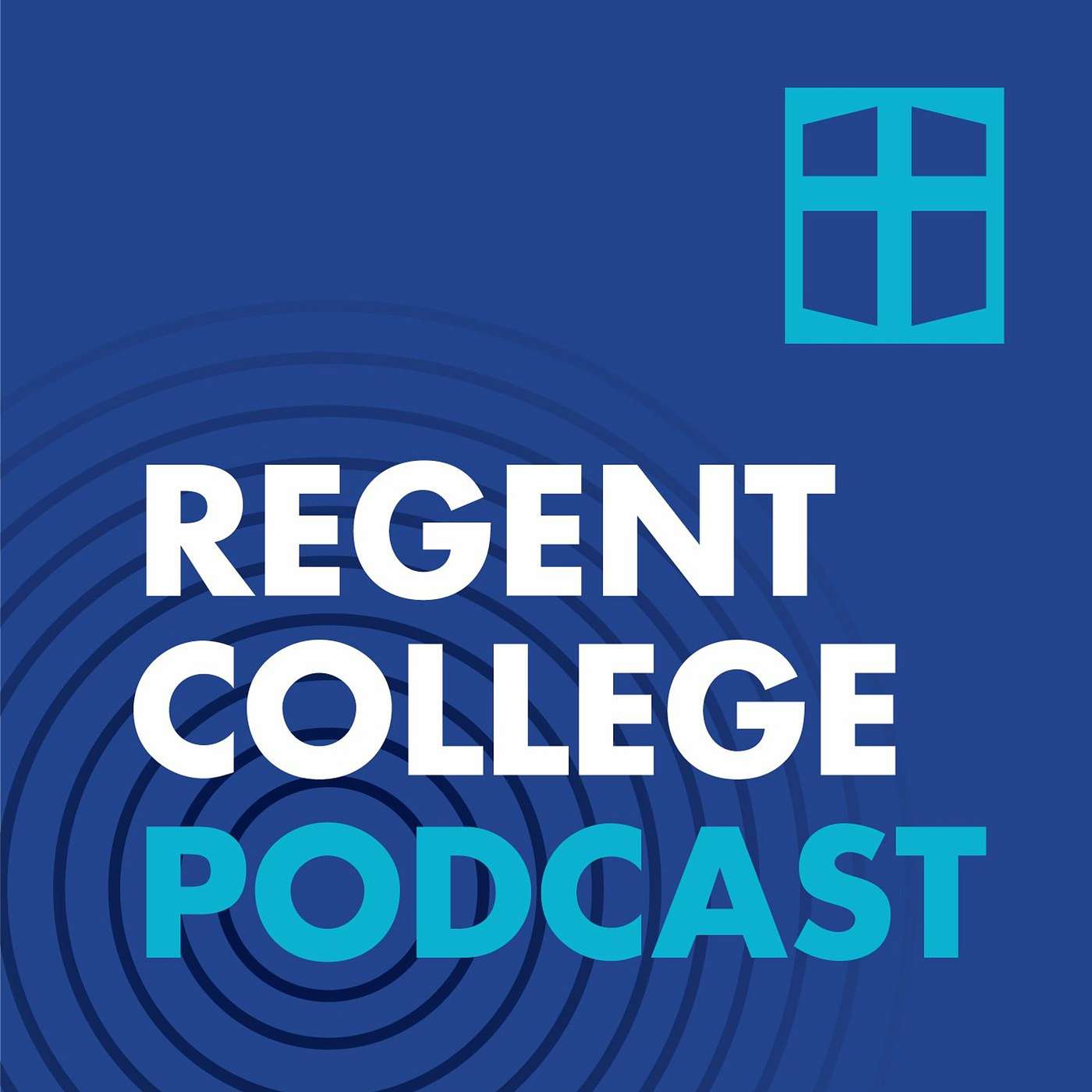 REGENT
COLLEGE
PODCAST